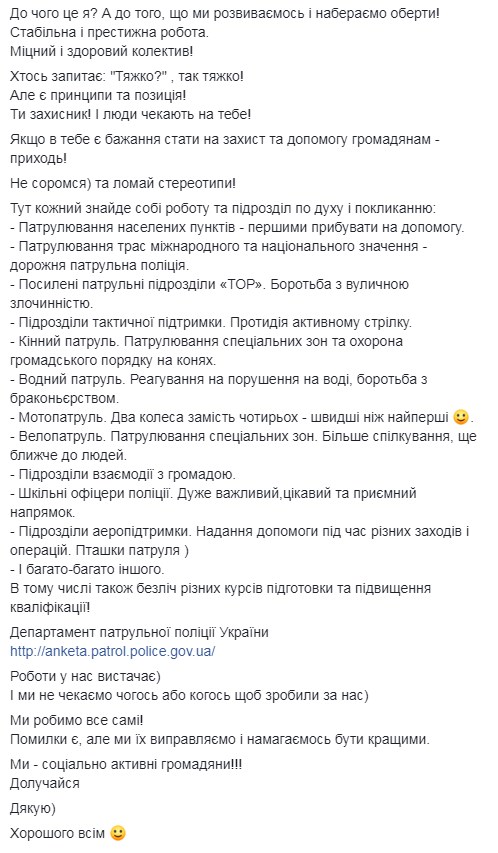 До чого це я? А до того, що ми розвиваємось і набераємо оберти!
Стабільна і престижна робота.
Міцний і здоровий колектив!

Хтось запитає: "Тяжко?" , так тяжко!
Але є принципи та позиція!
Ти захисник! І люди чекають на тебе!

Якщо в тебе є бажання стати на захист та допомогу громадянам - приходь!

Не соромся) та ломай стереотипи!

Тут кожний знайде собі роботу та підрозділ по духу і покликанню:
- Патрулювання населених пунктів - першими прибувати на допомогу.
- Патрулювання трас міжнародного та національного значення - дорожня патрульна поліція.
- Посилені патрульні підрозділи «ТОР». Боротьба з вуличною злочинністю.
- Підрозділи тактичної підтримки. Протидія активному стрілку.
- Кінний патруль. Патрулювання спеціальних зон та охорона громадського порядку на конях.
- Водний патруль. Реагування на порушення на воді, боротьба з браконьєрством.
- Мотопатруль. Два колеса замість чотирьох - швидші ніж найперші 🙂.
- Велопатруль. Патрулювання спеціальних зон. Більше спілкування, ще ближче до людей.
- Підрозділи взаємодії з громадою.
- Шкільні офіцери поліції. Дуже важливий,цікавий та приємний напрямок.
- Підрозділи аеропідтримки. Надання допомоги під час різних заходів і операцій. Пташки патруля )
- І багато-багато іншого.
В тому числі також безліч різних курсів підготовки та підвищення кваліфікації!

Департамент патрульної поліції України
http://anketa.patrol.police.gov.ua/

Роботи у нас вистачає)
І ми не чекаємо чогось або когось щоб зробили за нас)

Ми робимо все самі!
Помилки є, але ми їх виправляємо і намагаємось бути кращими.

Ми - соціально активні громадяни!!!
Долучайся

Дякую)

Хорошого всім 🙂